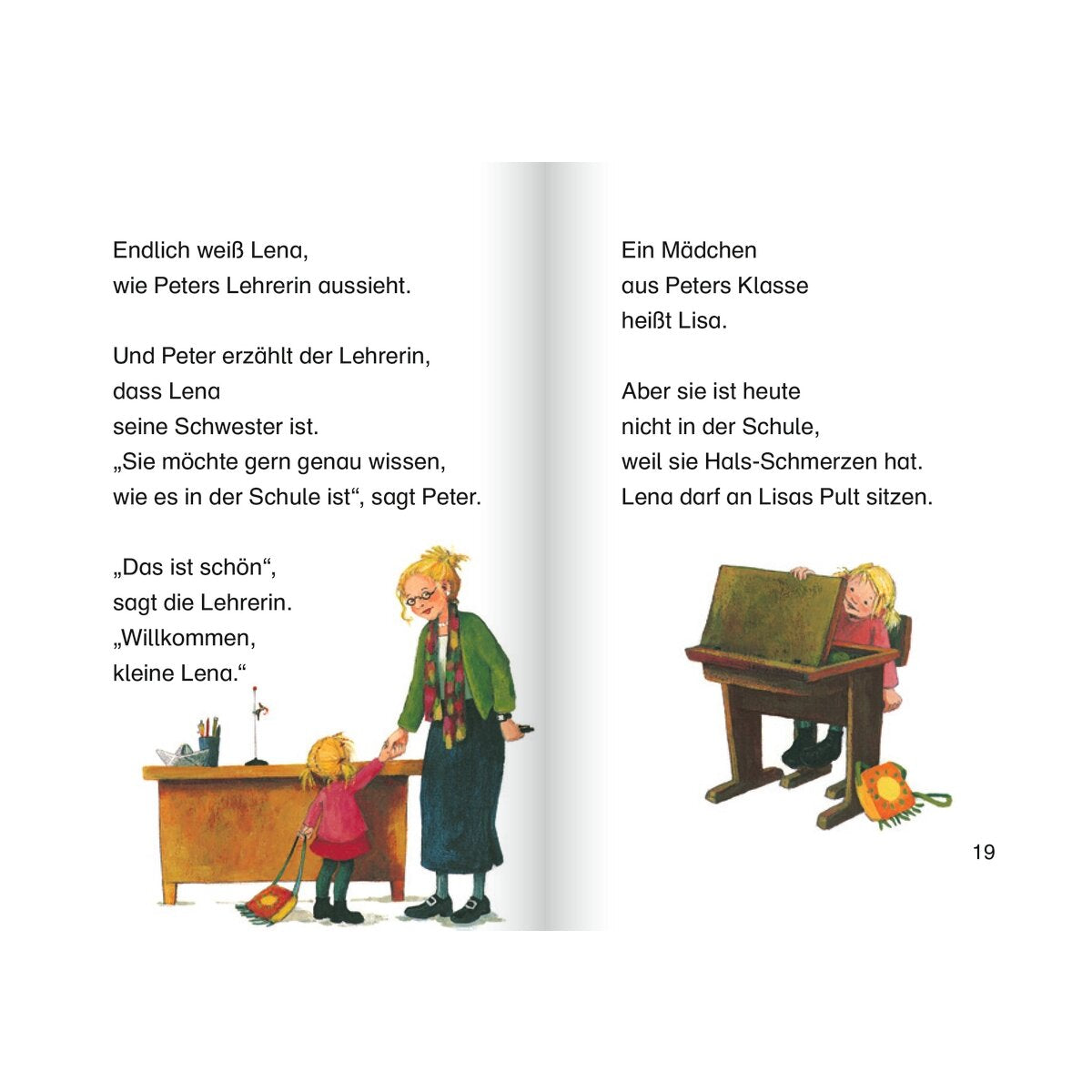 Endlich weiß Lena,
wie Peters Lehrerin aussieht.

Und Peter erzählt der Lehrerin,
dass Lena
seine Schwester ist.
„Sie möchte gern genau wissen,
wie es in der Schule ist“, sagt Peter.

„Das ist schön“,
sagt die Lehrerin.
„Willkommen,
kleine Lena.“

Ein Mädchen
aus Peters Klasse
heißt Lisa.

Aber sie ist heute
nicht in der Schule,
weil sie Hals-Schmerzen hat.
Lena darf an Lisas Pult sitzen.

19